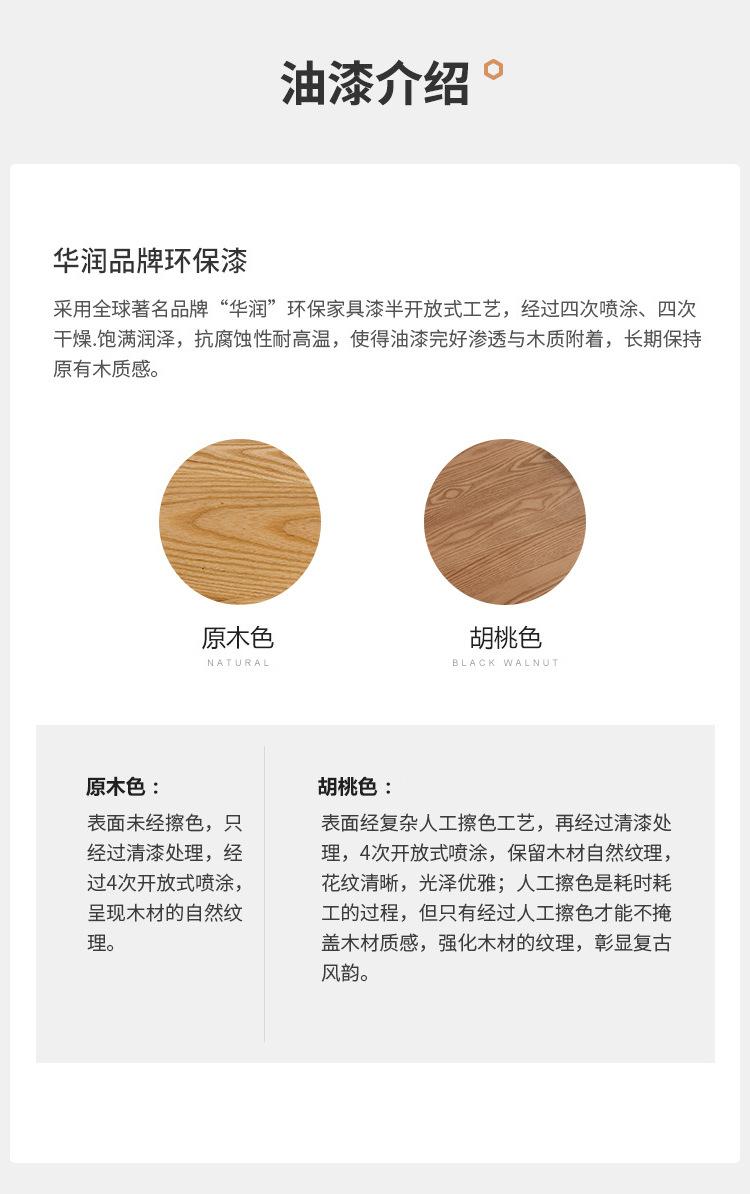 油漆介绍

华润品牌环保漆

采用全球著名品牌“华润”环保家具漆半开放式工艺，经过四次喷涂、四次干燥.饱满润泽，抗腐蚀性耐高温，使得油漆完好渗透与木质附着，长期保持原有木质感。

原木色
NATURAL

胡桃色
BLACK WALNUT

原木色：
表面未经擦色，只经过清漆处理，经过4次开放式喷涂，呈现木材的自然纹理。

胡桃色：
表面经复杂人工擦色工艺，再经过清漆处理，4次开放式喷涂，保留木材自然纹理，花纹清晰，光泽优雅；人工擦色是耗时耗工的过程，但只有经过人工擦色才能不掩盖木材质感，强化木材的纹理，彰显复古风韵。